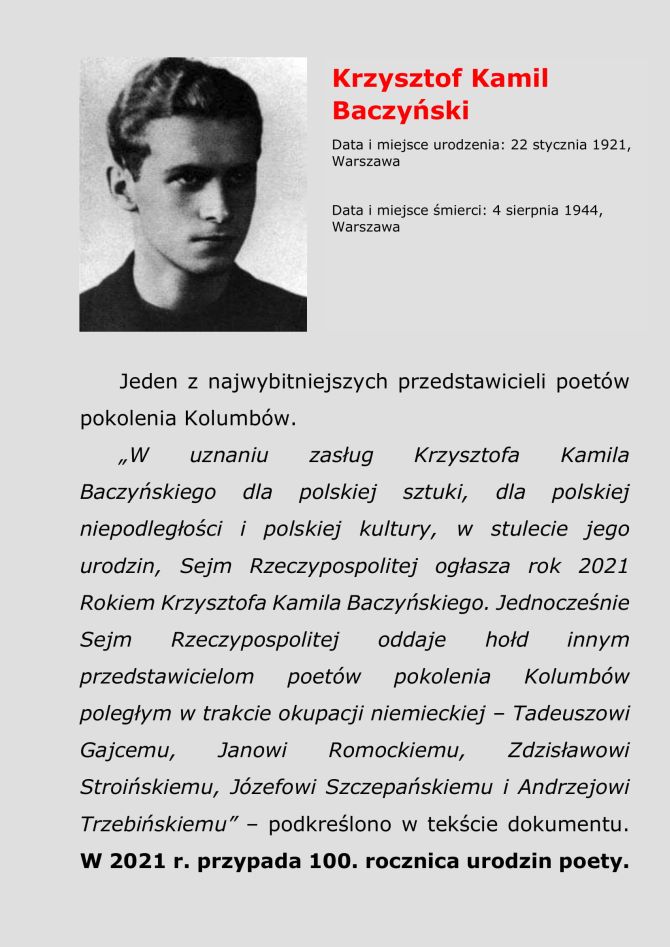 Krzysztof Kamil Baczyński

Data i miejsce urodzenia: 22 stycznia 1921, Warszawa

Data i miejsce śmierci: 4 sierpnia 1944, Warszawa

Jeden z najwybitniejszych przedstawicieli poetów pokolenia Kolumbów.

„W uznaniu zasług Krzysztofa Kamila Baczyńskiego dla polskiej sztuki, dla polskiej niepodległości i polskiej kultury, w stulecie jego urodzin, Sejm Rzeczypospolitej ogłasza rok 2021 Rokiem Krzysztofa Kamila Baczyńskiego. Jednocześnie Sejm Rzeczypospolitej oddaje hołd innym przedstawicielom poetów pokolenia Kolumbów poległym w trakcie okupacji niemieckiej – Tadeuszowi Gajcemu, Janowi Romockiemu, Zdzisławowi Stroińskiemu, Józefowi Szczepańskiemu i Andrzejowi Trzebińskiemu” – podkreślono w tekście dokumentu. W 2021 r. przypada 100. rocznica urodzin poety.